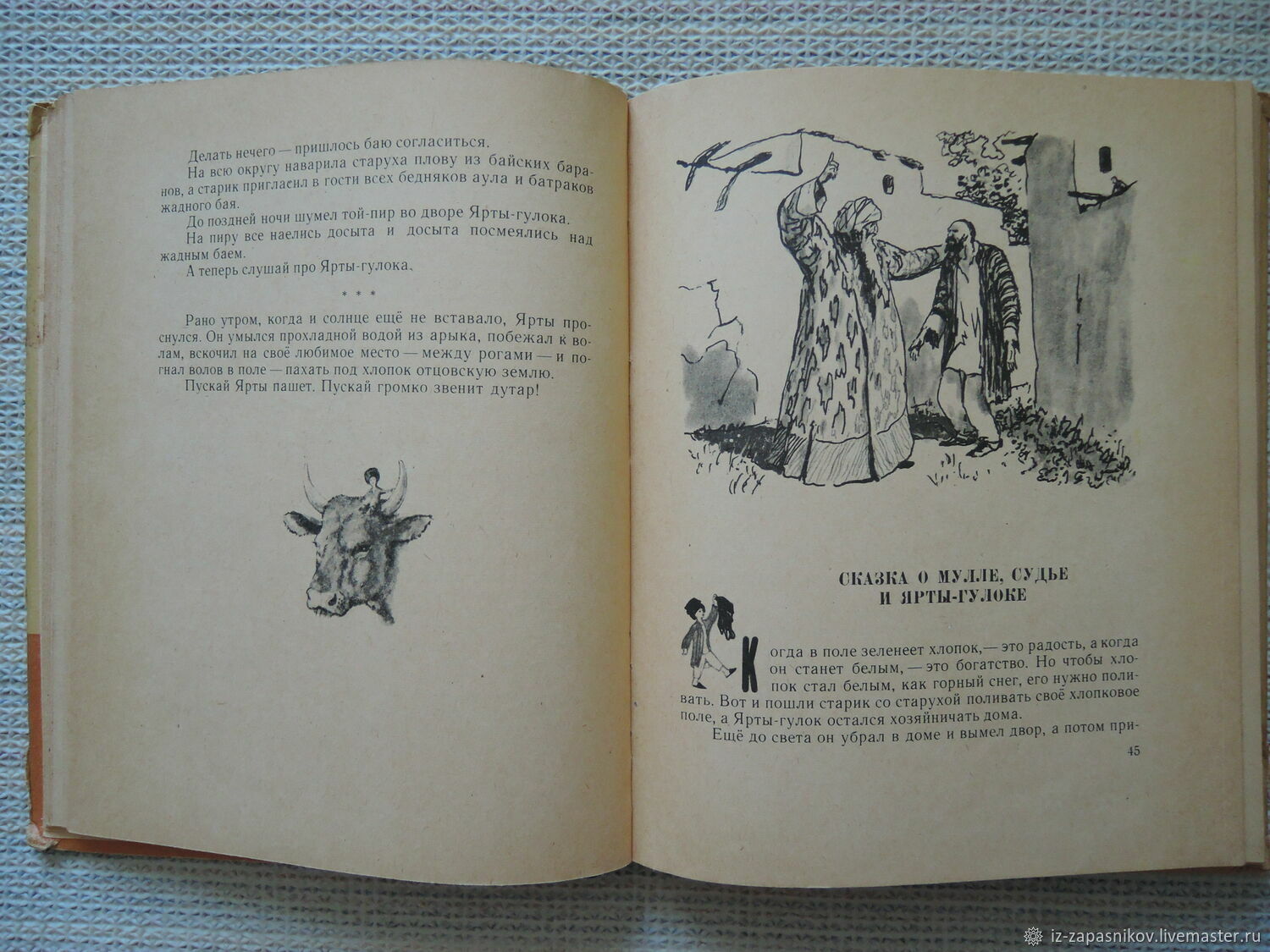 Делать нечего — пришлось баю согласиться.

На всю округу наварила старуха плову из байских баранов, а старик пригласил в гости всех бедняков аула и батраков жадного бая.

До поздней ночи шумел той-пир во дворе Ярты-гулока.

На пиру все наелись досыта и досыта посмеялись над жадным баем.

А теперь слушай про Ярты-гулока.

* * *

Рано утром, когда и солнце ещё не вставало, Ярты проснулся. Он умылся прохладной водой из арыка, побежал к волам, вскочил на своё любимое место — между рогами — и погнал волов в поле — пахать под хлопок отцовскую землю.

Пускай Ярты пашет. Пускай громко звенит дутар!

СКАЗКА О МУЛЛЕ, СУДЬЕ И ЯРТЫ-ГУЛОКЕ

Когда в поле зеленеет хлопок,— это радость, а когда он станет белым, — это богатство. Но чтобы хлопок стал белым, как горный снег, его нужно поливать. Вот и пошли старик со старухой поливать своё хлопковое поле, а Ярты-гулок остался хозяйничать дома.

Ещё до света он убрал в доме и вымел двор, а потом при-

45

iz-zapasnikov.livemaster.ru